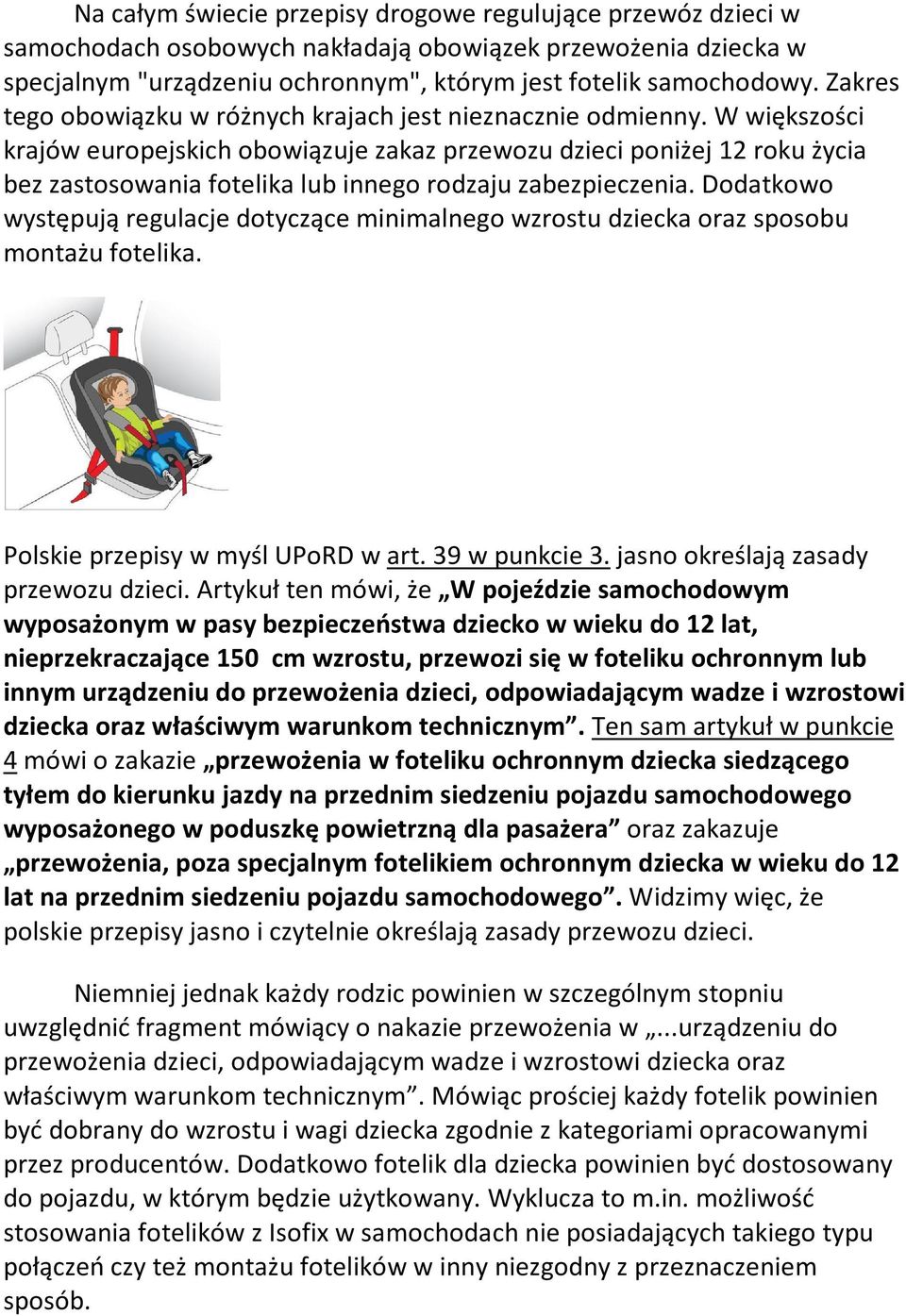 Na całym świecie przepisy drogowe regulujące przewóz dzieci w samochodach osobowych nakładają obowiązek przewożenia dziecka w specjalnym "urządzeniu ochronnym", którym jest fotelik samochodowy. Zakres tego obowiązku w różnych krajach jest nieznacznie odmienny. W większości krajów europejskich obowiązuje zakaz przewozu dzieci poniżej 12 roku życia bez zastosowania fotelika lub innego rodzaju zabezpieczenia. Dodatkowo występują regulacje dotyczące minimalnego wzrostu dziecka oraz sposobu montażu fotelika.

Polskie przepisy w myśl UPoRD w art. 39 w punkcie 3. jasno określają zasady przewozu dzieci. Artykuł ten mówi, że „W pojeździe samochodowym wyposażonym w pasy bezpieczeństwa dziecko w wieku do 12 lat, nieprzekraczające 150 cm wzrostu, przewozi się w foteliku ochronnym lub innym urządzeniu do przewożenia dzieci, odpowiadającym wadze i wzrostowi dziecka oraz właściwym warunkom technicznym”. Ten sam artykuł w punkcie 4 mówi o zakazie „przewożenia w foteliku ochronnym dziecka siedzącego tyłem do kierunku jazdy na przednim siedzeniu pojazdu samochodowego wyposażonego w poduszkę powietrzną dla pasażera” oraz zakazuje „przewożenia, poza specjalnym fotelikiem ochronnym dziecka w wieku do 12 lat na przednim siedzeniu pojazdu samochodowego”. Widzimy więc, że polskie przepisy jasno i czytelnie określają zasady przewozu dzieci.

Niemniej jednak każdy rodzic powinien w szczególnym stopniu uwzględnić fragment mówiący o nakazie przewożenia w „...urządzeniu do przewożenia dzieci, odpowiadającym wadze i wzrostowi dziecka oraz właściwym warunkom technicznym”. Mówiąc prościej każdy fotelik powinien być dobrany do wzrostu i wagi dziecka zgodnie z kategoriami opracowanymi przez producentów. Dodatkowo fotelik dla dziecka powinien być dostosowany do pojazdu, w którym będzie użytkowany. Wyklucza to m.in. możliwość stosowania fotelików z Isofix w samochodach nie posiadających takiego typu połączeń czy też montażu fotelików w inny niezgodny z przeznaczeniem sposób.